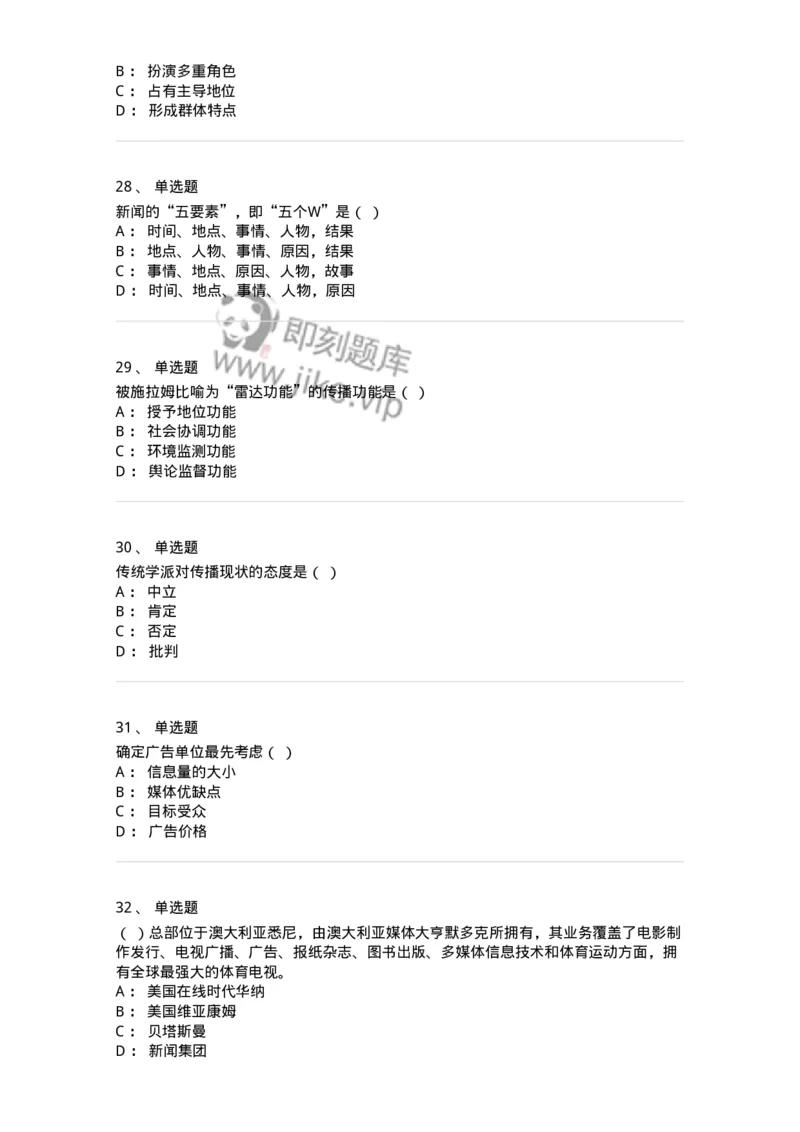 B： 扮演多重角色
C： 占有主导地位
D： 形成群体特点

28、 单选题
新闻的“五要素”，即“五个W”是（ ）
A： 时间、地点、事情、人物，结果
B： 地点、人物、事情、原因，结果
C： 事情、地点、原因、人物，故事
D： 时间、地点、事情、人物，原因

即刻题库
www.jike.vip

29、 单选题
被施拉姆比喻为“雷达功能”的传播功能是（ ）
A： 授予地位功能
B： 社会协调功能
C： 环境监测功能
D： 舆论监督功能

30、 单选题
传统学派对传播现状的态度是（ ）
A： 中立
B： 肯定
C： 否定
D： 批判

31、 单选题
确定广告单位最先考虑（ ）
A： 信息量的大小
B： 媒体优缺点
C： 目标受众
D： 广告价格

32、 单选题
（ ）总部位于澳大利亚悉尼，由澳大利亚媒体大亨默多克所拥有，其业务覆盖了电影制作发行、电视广播、广告、报纸杂志、图书出版、多媒体信息技术和体育运动方面，拥有全球最强大的体育电视。
A： 美国在线时代华纳
B： 美国维亚康姆
C： 贝塔斯曼
D： 新闻集团